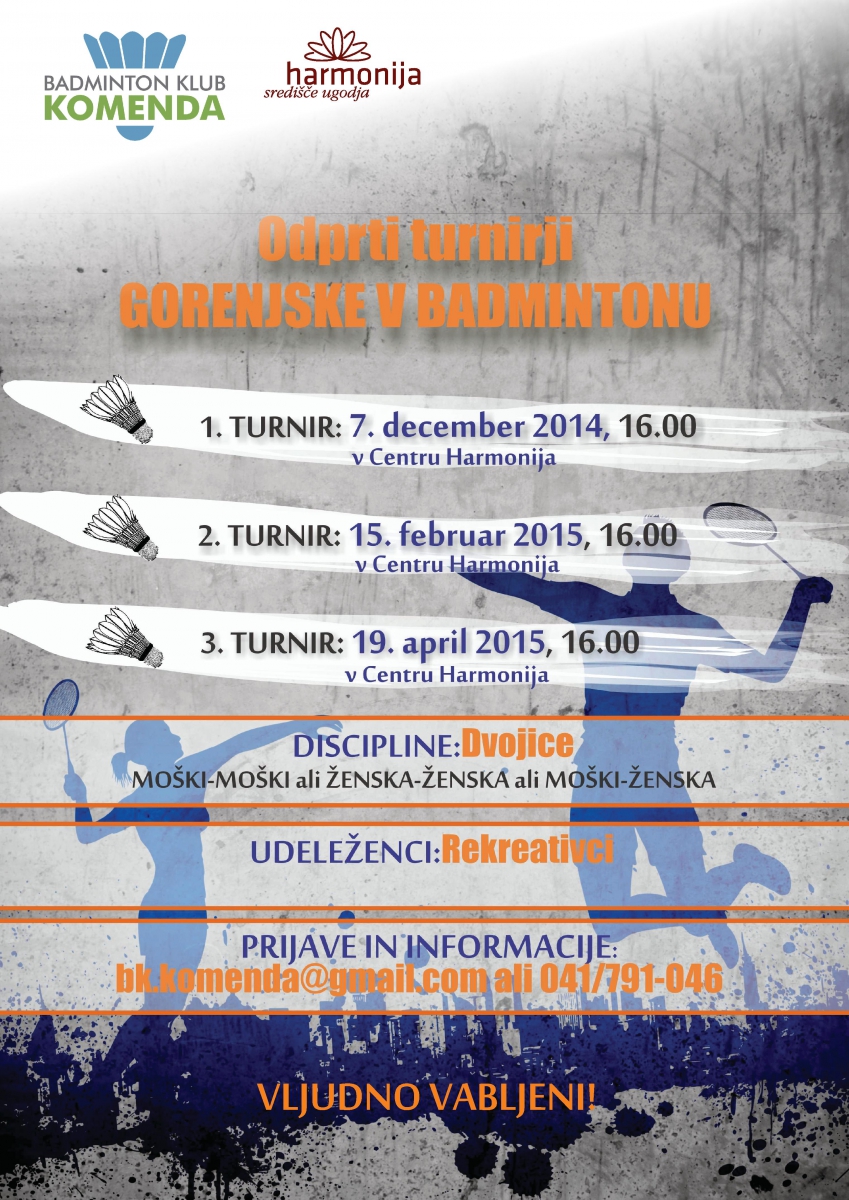 BADMINTON KLUB
KOMENDA

harmonija
središče ugodja

Odprti turnirji
GORENJSKE V BADMINTONU

1. TURNIR: 7. december 2014, 16.00
v Centru Harmonija

2. TURNIR: 15. februar 2015, 16.00
v Centru Harmonija

3. TURNIR: 19. april 2015, 16.00
v Centru Harmonija

DISCIPLINE:Dvojice
MOŠKI-MOŠKI ali ŽENSKA-ŽENSKA ali MOŠKI-ŽENSKA

UDELEŽENCI:Rekreativci

PRIJAVE IN INFORMACIJE:
bk.komenda@gmail.com ali 041/791-046

VLJUDNO VABLJENI!